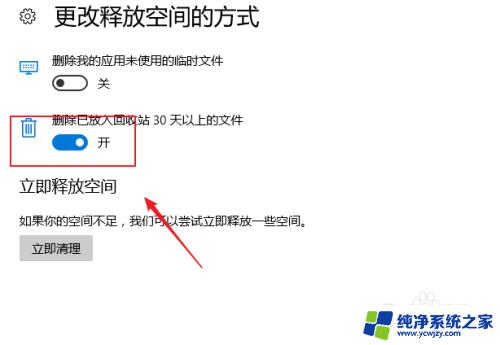 更改释放空间的方式

删除我的应用未使用的临时文件

关

删除已放入回收站 30 天以上的文件

开

立即释放空间

如果你的空间不足，我们可以尝试立即释放一些空间。

立即清理

纯净系统之家
www.ycwjzy.com